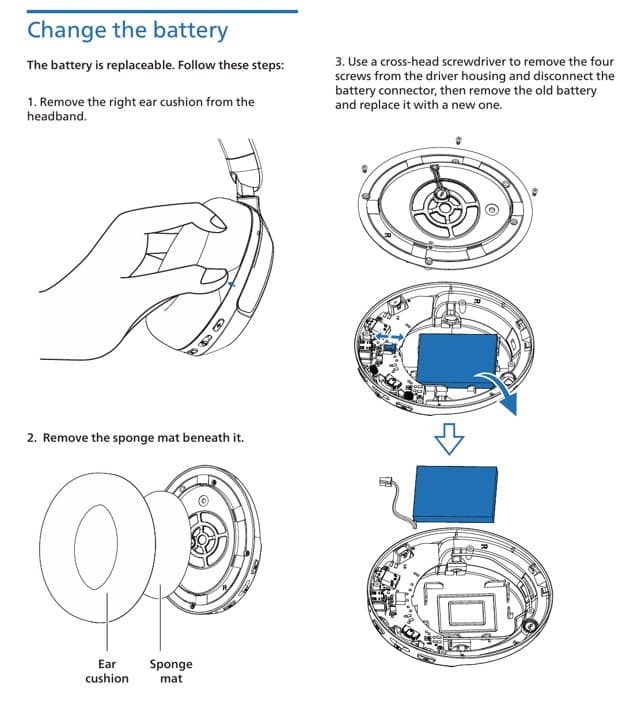 Change the battery

The battery is replaceable. Follow these steps:

1. Remove the right ear cushion from the headband.

2. Remove the sponge mat beneath it.

Ear cushion

Sponge mat

3. Use a cross-head screwdriver to remove the four screws from the driver housing and disconnect the battery connector, then remove the old battery and replace it with a new one.